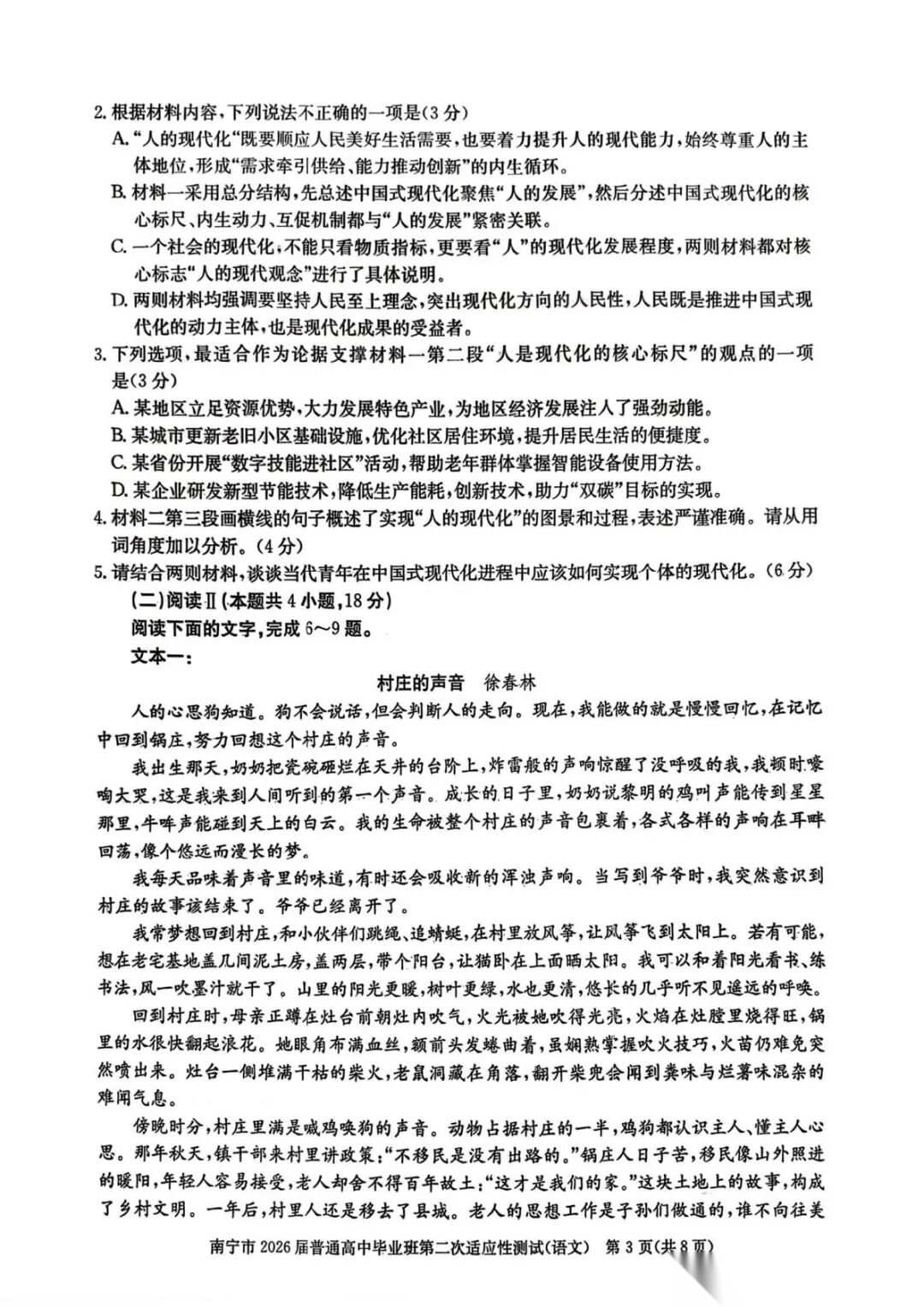 2. 根据材料内容，下列说法不正确的一项是(3分)
A. “人的现代化”既要顺应人民美好生活需要，也要着力提升人的现代能力，始终尊重人的主体地位，形成“需求牵引供给、能力推动创新”的内生循环。
B. 材料一采用总分结构，先总述中国式现代化聚焦“人的发展”，然后分述中国式现代化的核心标尺、内生动力、互促机制都与“人的发展”紧密关联。
C. 一个社会的现代化，不能只看物质指标，更要看“人”的现代化发展程度，两则材料都对核心标志“人的现代观念”进行了具体说明。
D. 两则材料均强调要坚持人民至上理念，突出现代化方向的人民性，人民既是推进中国式现代化的动力主体，也是现代化成果的受益者。
3. 下列选项，最适合作为论据支撑材料一第二段“人是现代化的核心标尺”的观点的一项是(3分)
A. 某地区立足资源优势，大力发展特色产业，为地区经济发展注入了强劲动能。
B. 某城市更新老旧小区基础设施，优化社区居住环境，提升居民生活的便捷度。
C. 某省份开展“数字技能进社区”活动，帮助老年群体掌握智能设备使用方法。
D. 某企业研发新型节能技术，降低生产能耗，创新技术，助力“双碳”目标的实现。
4. 材料二第三段画横线的句子概述了实现“人的现代化”的图景和过程，表述严谨准确。请从用词角度加以分析。(4分)
5. 请结合两则材料，谈谈当代青年在中国式现代化进程中应该如何实现个体的现代化。(6分)
(二)阅读Ⅱ(本题共4小题，18分)
阅读下面的文字，完成6～9题。
文本一：
村庄的声音　徐春林
人的心思狗知道。狗不会说话，但会判断人的走向。现在，我能做的就是慢慢回忆，在记忆中回到锅庄，努力回想这个村庄的声音。
我出生那天，奶奶把瓷碗砸烂在天井的台阶上，炸雷般的声响惊醒了没呼吸的我，我顿时嚎啕大哭，这是我来到人间听到的第一个声音。成长的日子里，奶奶说黎明的鸡叫声能传到星星那里，牛哞声能碰到天上的白云。我的生命被整个村庄的声音包裹着，各式各样的声响在耳畔回荡，像个悠远而漫长的梦。
我每天品味着声音里的味道，有时还会吸收新的浑浊声响。当写到爷爷时，我突然意识到村庄的故事该结束了。爷爷已经离开了。
我常梦想回到村庄，和小伙伴们跳绳、追蜻蜓，在村里放风筝，让风筝飞到太阳上。若有可能，想在老宅基地盖几间泥土房，盖两层，带个阳台，让猫卧在上面晒太阳。我可以和着阳光看书、练书法，风一吹墨汁就干了。山里的阳光更暖，树叶更绿，水也更清，悠长的几乎听不见遥远的呼唤。
回到村庄时，母亲正蹲在灶台前朝灶内吹气，火光被她吹得光亮，火焰在灶膛里烧得旺，锅里的水很快翻起浪花。她眼角布满血丝，额前头发蜷曲着，虽娴熟掌握吹火技巧，火苗仍难免突然喷出来。灶台一侧堆满干枯的柴火，老鼠洞藏在角落，翻开柴兜会闻到粪味与烂薯味混杂的难闻气息。
傍晚时分，村庄里满是喊鸡唤狗的声音。动物占据村庄的一半，鸡狗都认识主人、懂主人心思。那年秋天，镇干部来村里讲政策：“不移民是没有出路的。”锅庄人日子苦，移民像山外照进的暖阳，年轻人容易接受，老人却舍不得百年故土：“这才是我们的家。”这块土地上的故事，构成了乡村文明。一年后，村里人还是移去了县城。老人的思想工作是子孙们做通的，谁不向往美
南宁市2026届普通高中毕业班第二次适应性测试(语文)　第3页(共8页)